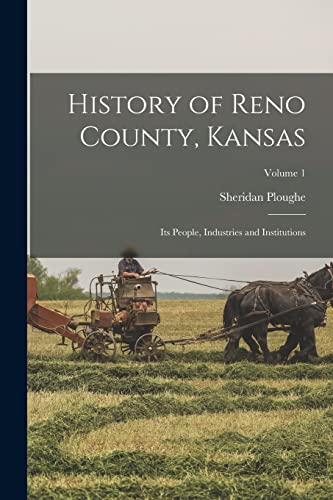 History of Reno County, Kansas

Volume 1

Sheridan Ploughe

Its People, Industries and Institutions